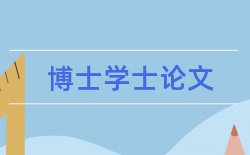 博士学士论文